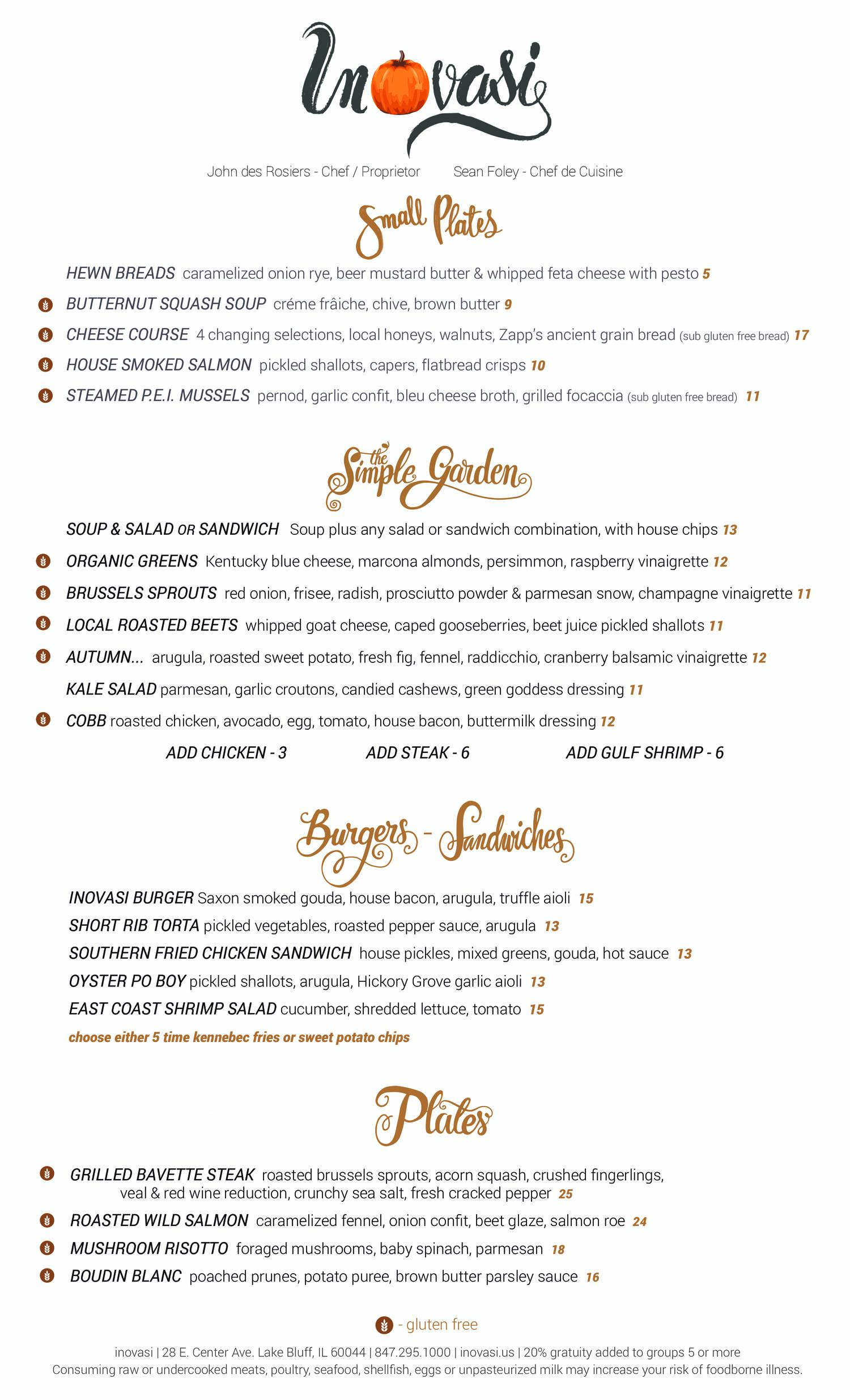 Inovasi

John des Rosiers - Chef / Proprietor Sean Foley - Chef de Cuisine

Small Plates

HEWN BREADS caramelized onion rye, beer mustard butter & whipped feta cheese with pesto 5

BUTTERNUT SQUASH SOUP créme frâiche, chive, brown butter 9

CHEESE COURSE 4 changing selections, local honeys, walnuts, Zapp's ancient grain bread (sub gluten free bread) 17

HOUSE SMOKED SALMON pickled shallots, capers, flatbread crisps 10

STEAMED P.E.I. MUSSELS pernod, garlic confit, bleu cheese broth, grilled focaccia (sub gluten free bread) 11

the Simple Garden

SOUP & SALAD OR SANDWICH Soup plus any salad or sandwich combination, with house chips 13

ORGANIC GREENS Kentucky blue cheese, marcona almonds, persimmon, raspberry vinaigrette 12

BRUSSELS SPROUTS red onion, frisee, radish, prosciutto powder & parmesan snow, champagne vinaigrette 11

LOCAL ROASTED BEETS whipped goat cheese, caped gooseberries, beet juice pickled shallots 11

AUTUMN... arugula, roasted sweet potato, fresh fig, fennel, raddicchio, cranberry balsamic vinaigrette 12

KALE SALAD parmesan, garlic croutons, candied cashews, green goddess dressing 11

COBB roasted chicken, avocado, egg, tomato, house bacon, buttermilk dressing 12

ADD CHICKEN - 3 ADD STEAK - 6 ADD GULF SHRIMP - 6

Burgers - Sandwiches

INOVASI BURGER Saxon smoked gouda, house bacon, arugula, truffle aioli 15

SHORT RIB TORTA pickled vegetables, roasted pepper sauce, arugula 13

SOUTHERN FRIED CHICKEN SANDWICH house pickles, mixed greens, gouda, hot sauce 13

OYSTER PO BOY pickled shallots, arugula, Hickory Grove garlic aioli 13

EAST COAST SHRIMP SALAD cucumber, shredded lettuce, tomato 15

choose either 5 time kennebec fries or sweet potato chips

Plates

GRILLED BAVETTE STEAK roasted brussels sprouts, acorn squash, crushed fingerlings, veal & red wine reduction, crunchy sea salt, fresh cracked pepper 25

ROASTED WILD SALMON caramelized fennel, onion confit, beet glaze, salmon roe 24

MUSHROOM RISOTTO foraged mushrooms, baby spinach, parmesan 18

BOUDIN BLANC poached prunes, potato puree, brown butter parsley sauce 16

- gluten free

inovasi | 28 E. Center Ave. Lake Bluff, IL 60044 | 847.295.1000 | inovasi.us | 20% gratuity added to groups 5 or more
Consuming raw or undercooked meats, poultry, seafood, shellfish, eggs or unpasteurized milk may increase your risk of foodborne illness.